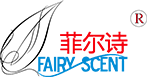 R
菲尔诗
FAIRY SCENT